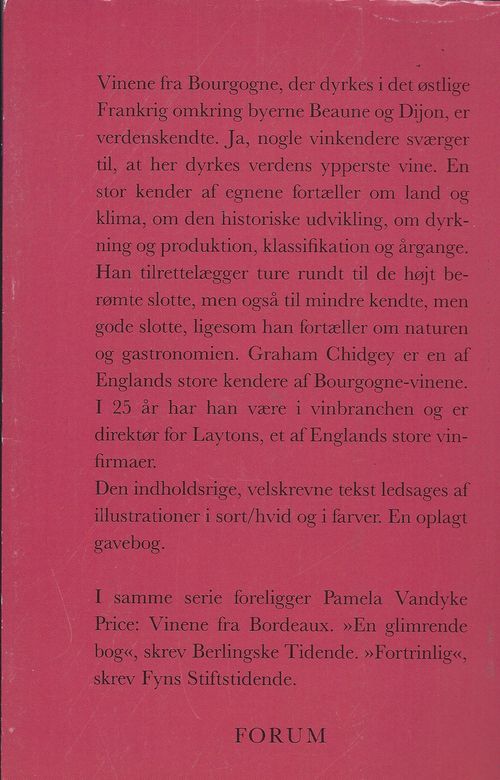 Vinene fra Bourgogne, der dyrkes i det østlige Frankrig omkring byerne Beaune og Dijon, er verdenskendte. Ja, nogle vinkendere sværger til, at her dyrkes verdens ypperste vine. En stor kender af egnene fortæller om land og klima, om den historiske udvikling, om dyrkning og produktion, klassifikation og årgange. Han tilrettelægger ture rundt til de højt berømte slotte, men også til mindre kendte, men gode slotte, ligesom han fortæller om naturen og gastronomien. Graham Chidgey er en af Englands store kendere af Bourgogne-vinene. I 25 år har han være i vinbranchen og er direktør for Laytons, et af Englands store vinfirmaer.
Den indholdsrige, velskrevne tekst ledsages af illustrationer i sort/hvid og i farver. En oplagt gavebog.

I samme serie foreligger Pamela Vandyke Price: Vinene fra Bordeaux. »En glimrende bog«, skrev Berlingske Tidende. »Fortrinlig«, skrev Fyns Stiftstidende.

FORUM